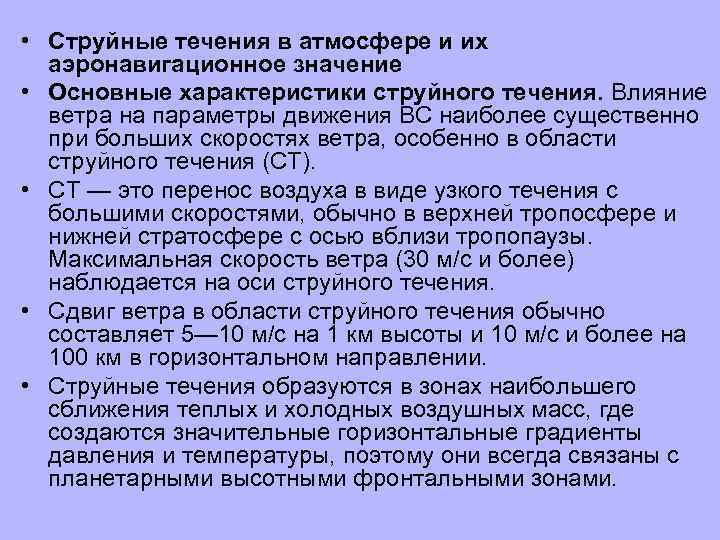 • Струйные течения в атмосфере и их аэронавигационное значение

• Основные характеристики струйного течения. Влияние ветра на параметры движения ВС наиболее существенно при больших скоростях ветра, особенно в области струйного течения (СТ).

• СТ — это перенос воздуха в виде узкого течения с большими скоростями, обычно в верхней тропосфере и нижней стратосфере с осью вблизи тропопаузы. Максимальная скорость ветра (30 м/с и более) наблюдается на оси струйного течения.

• Сдвиг ветра в области струйного течения обычно составляет 5—10 м/с на 1 км высоты и 10 м/с и более на 100 км в горизонтальном направлении.

• Струйные течения образуются в зонах наибольшего сближения теплых и холодных воздушных масс, где создаются значительные горизонтальные градиенты давления и температуры, поэтому они всегда связаны с планетарными высотными фронтальными зонами.